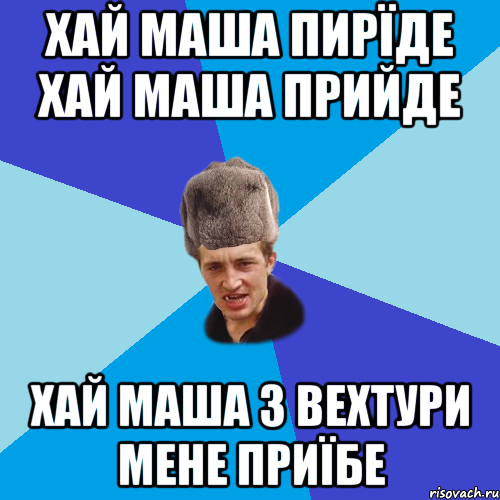 ХАЙ МАША ПИРЇДЕ ХАЙ МАША ПРИЙДЕ

ХАЙ МАША З ВЕХТУРИ МЕНЕ ПРИЇБЕ

risovach.ru